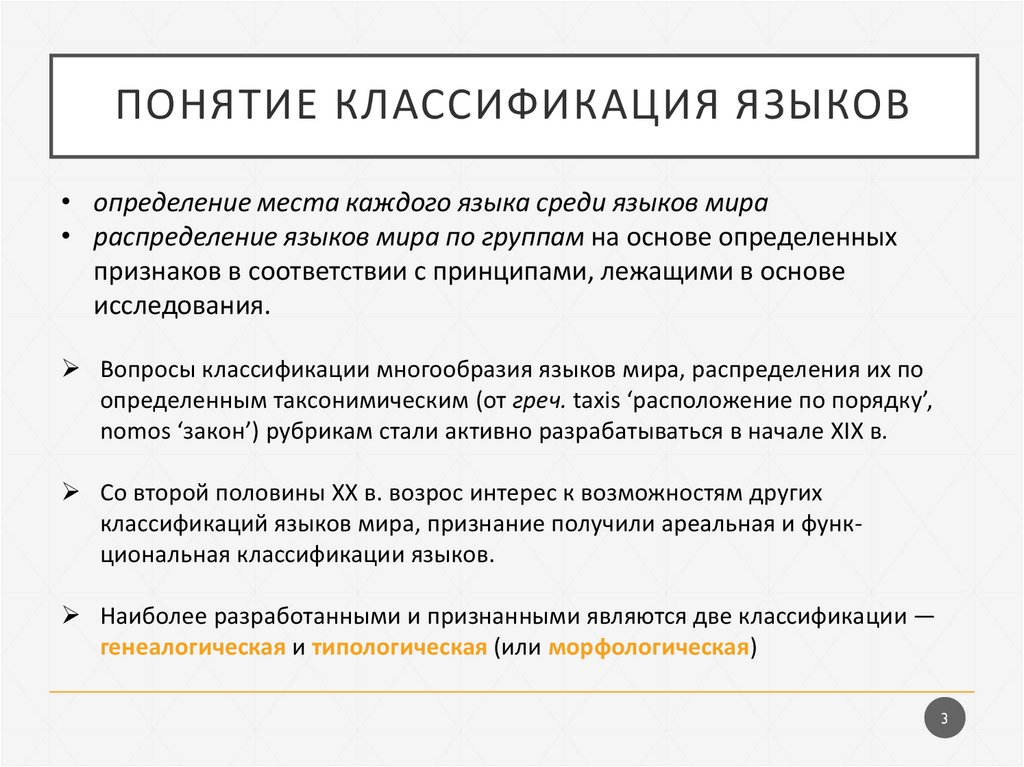 ПОНЯТИЕ КЛАССИФИКАЦИЯ ЯЗЫКОВ

• определение места каждого языка среди языков мира
• распределение языков мира по группам на основе определенных признаков в соответствии с принципами, лежащими в основе исследования.

➢ Вопросы классификации многообразия языков мира, распределения их по определенным таксонимическим (от греч. taxis ‘расположение по порядку’, nomos ‘закон’) рубрикам стали активно разрабатываться в начале XIX в.

➢ Со второй половины XX в. возрос интерес к возможностям других классификаций языков мира, признание получили ареальная и функциональная классификации языков.

➢ Наиболее разработанными и признанными являются две классификации — генеалогическая и типологическая (или морфологическая)

3